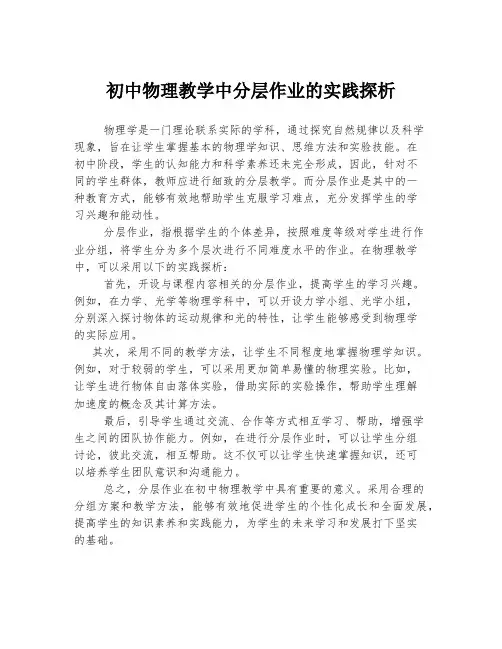 初中物理教学中分层作业的实践探析

物理学是一门理论联系实际的学科，通过探究自然规律以及科学现象，旨在让学生掌握基本的物理学知识、思维方法和实验技能。在初中阶段，学生的认知能力和科学素养还未完全形成，因此，针对不同的学生群体，教师应进行细致的分层教学。而分层作业是其中的一种教育方式，能够有效地帮助学生克服学习难点，充分发挥学生的学习兴趣和能动性。

分层作业，指根据学生的个体差异，按照难度等级对学生进行作业分组，将学生分为多个层次进行不同难度水平的作业。在物理教学中，可以采用以下的实践探析：

首先，开设与课程内容相关的分层作业，提高学生的学习兴趣。例如，在力学、光学等物理学科中，可以开设力学小组、光学小组，分别深入探讨物体的运动规律和光的特性，让学生能够感受到物理学的实际应用。

其次，采用不同的教学方法，让学生不同程度地掌握物理学知识。例如，对于较弱的学生，可以采用更加简单易懂的物理实验。比如，让学生进行物体自由落体实验，借助实际的实验操作，帮助学生理解加速度的概念及其计算方法。

最后，引导学生通过交流、合作等方式相互学习、帮助，增强学生之间的团队协作能力。例如，在进行分层作业时，可以让学生分组讨论，彼此交流，相互帮助。这不仅可以让学生快速掌握知识，还可以培养学生团队意识和沟通能力。

总之，分层作业在初中物理教学中具有重要的意义。采用合理的分组方案和教学方法，能够有效地促进学生的个性化成长和全面发展，提高学生的知识素养和实践能力，为学生的未来学习和发展打下坚实的基础。